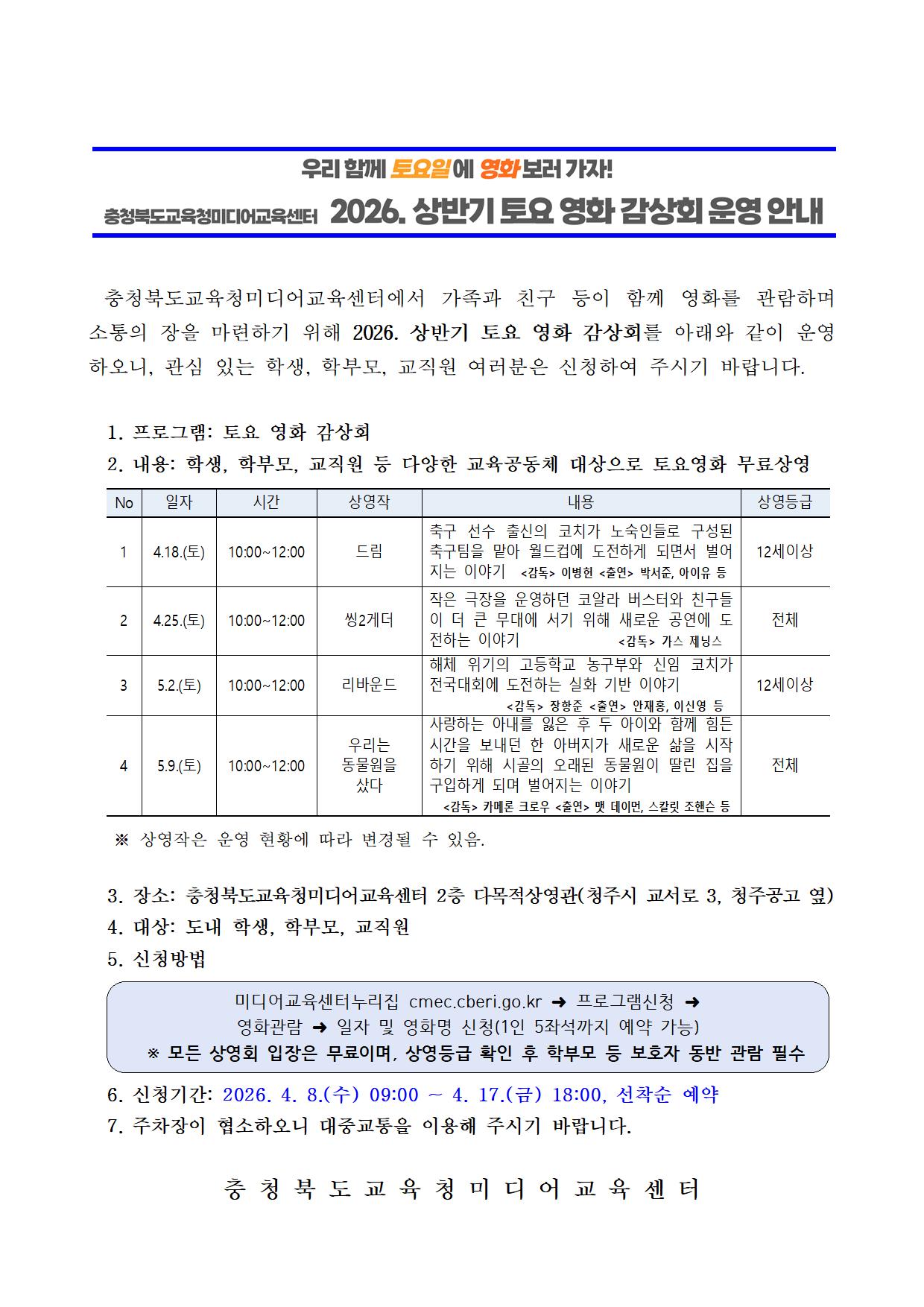 우리 함께 토요일에 영화보러 가자!

충청북도교육청미디어교육센터 2026. 상반기 토요 영화 감상회 운영 안내

충청북도교육청미디어교육센터에서 가족과 친구 등이 함께 영화를 관람하며 소통의 장을 마련하기 위해 2026. 상반기 토요 영화 감상회를 아래와 같이 운영하오니, 관심 있는 학생, 학부모, 교직원 여러분은 신청하여 주시기 바랍니다.

1. 프로그램: 토요 영화 감상회
2. 내용: 학생, 학부모, 교직원 등 다양한 교육공동체 대상으로 토요영화 무료상영

| No | 일자 | 시간 | 상영작 | 내용 | 상영등급 |
|---|---|---|---|---|---|
| 1 | 4.18.(토) | 10:00~12:00 | 드림 | 축구 선수 출신의 코치가 노숙인들로 구성된 축구팀을 맡아 월드컵에 도전하게 되면서 벌어지는 이야기 <감독> 이병헌 <출연> 박서준, 아이유 등 | 12세이상 |
| 2 | 4.25.(토) | 10:00~12:00 | 씽2게더 | 작은 극장을 운영하던 코알라 버스터와 친구들이 더 큰 무대에 서기 위해 새로운 공연에 도전하는 이야기 <감독> 가스 제닝스 | 전체 |
| 3 | 5.2.(토) | 10:00~12:00 | 리바운드 | 해체 위기의 고등학교 농구부와 신임 코치가 전국대회에 도전하는 실화 기반 이야기 <감독> 장항준 <출연> 안재홍, 이신영 등 | 12세이상 |
| 4 | 5.9.(토) | 10:00~12:00 | 우리는 동물원을 샀다 | 사랑하는 아내를 잃은 후 두 아이와 함께 힘든 시간을 보내던 한 아버지가 새로운 삶을 시작하기 위해 시골의 오래된 동물원이 딸린 집을 구입하게 되며 벌어지는 이야기 <감독> 카메론 크로우 <출연> 맷 데이먼, 스칼릿 조핸슨 등 | 전체 |

※ 상영작은 운영 현황에 따라 변경될 수 있음.

3. 장소: 충청북도교육청미디어교육센터 2층 다목적상영관(청주시 교서로 3, 청주공고 옆)
4. 대상: 도내 학생, 학부모, 교직원
5. 신청방법

미디어교육센터누리집 cmec.cberi.go.kr ➜ 프로그램신청 ➜ 영화관람 ➜ 일자 및 영화명 신청(1인 5좌석까지 예약 가능)
※ 모든 상영회 입장은 무료이며, 상영등급 확인 후 학부모 등 보호자 동반 관람 필수

6. 신청기간: 2026. 4. 8.(수) 09:00 ~ 4. 17.(금) 18:00, 선착순 예약
7. 주차장이 협소하오니 대중교통을 이용해 주시기 바랍니다.

충청북도교육청미디어교육센터